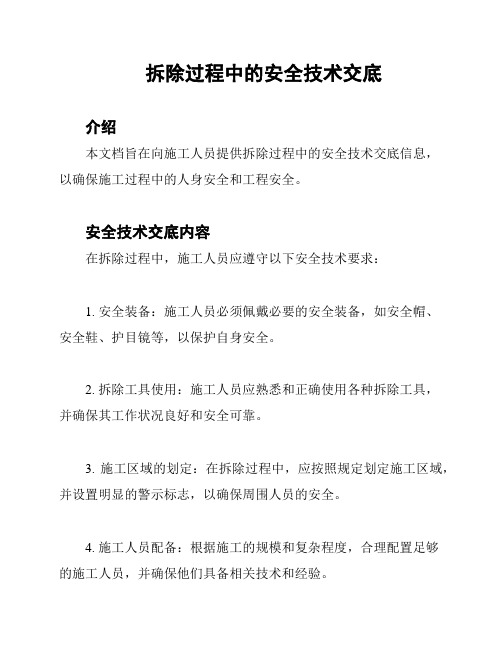 拆除过程中的安全技术交底

介绍

本文档旨在向施工人员提供拆除过程中的安全技术交底信息，以确保施工过程中的人身安全和工程安全。

安全技术交底内容

在拆除过程中，施工人员应遵守以下安全技术要求：

1. 安全装备：施工人员必须佩戴必要的安全装备，如安全帽、安全鞋、护目镜等，以保护自身安全。

2. 拆除工具使用：施工人员应熟悉和正确使用各种拆除工具，并确保其工作状况良好和安全可靠。

3. 施工区域的划定：在拆除过程中，应按照规定划定施工区域，并设置明显的警示标志，以确保周围人员的安全。

4. 施工人员配备：根据施工的规模和复杂程度，合理配置足够的施工人员，并确保他们具备相关技术和经验。